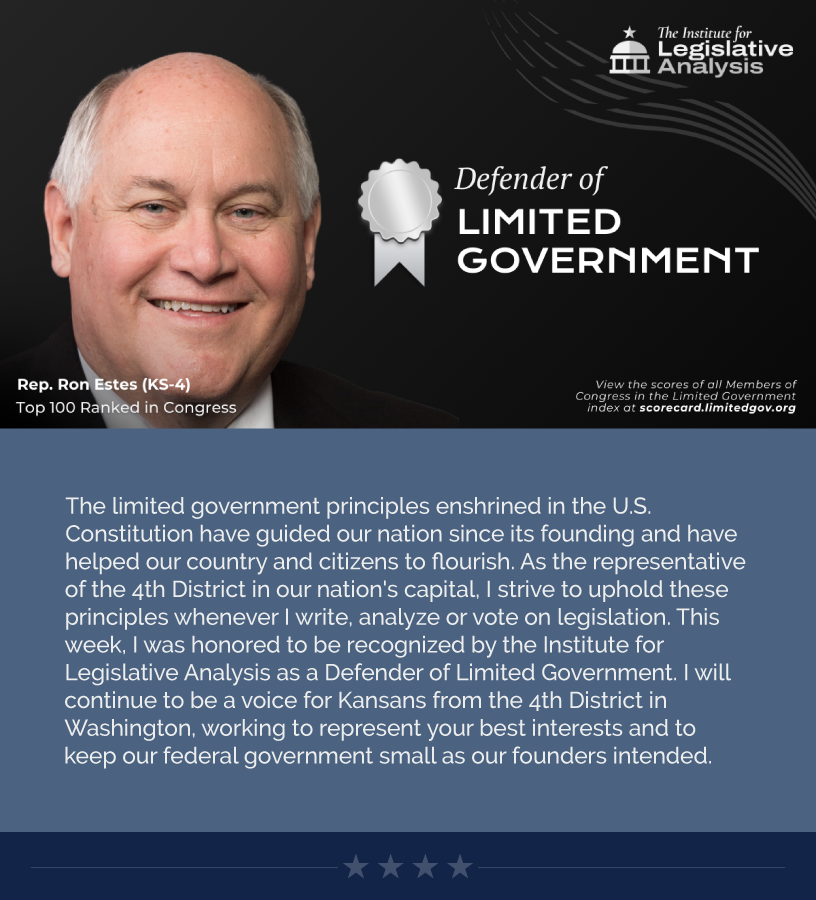 The Institute for
Legislative
Analysis

Defender of
LIMITED
GOVERNMENT

Rep. Ron Estes (KS-4)
Top 100 Ranked in Congress

View the scores of all Members of Congress in the Limited Government index at scorecard.limitedgov.org

The limited government principles enshrined in the U.S. Constitution have guided our nation since its founding and have helped our country and citizens to flourish. As the representative of the 4th District in our nation's capital, I strive to uphold these principles whenever I write, analyze or vote on legislation. This week, I was honored to be recognized by the Institute for Legislative Analysis as a Defender of Limited Government. I will continue to be a voice for Kansans from the 4th District in Washington, working to represent your best interests and to keep our federal government small as our founders intended.